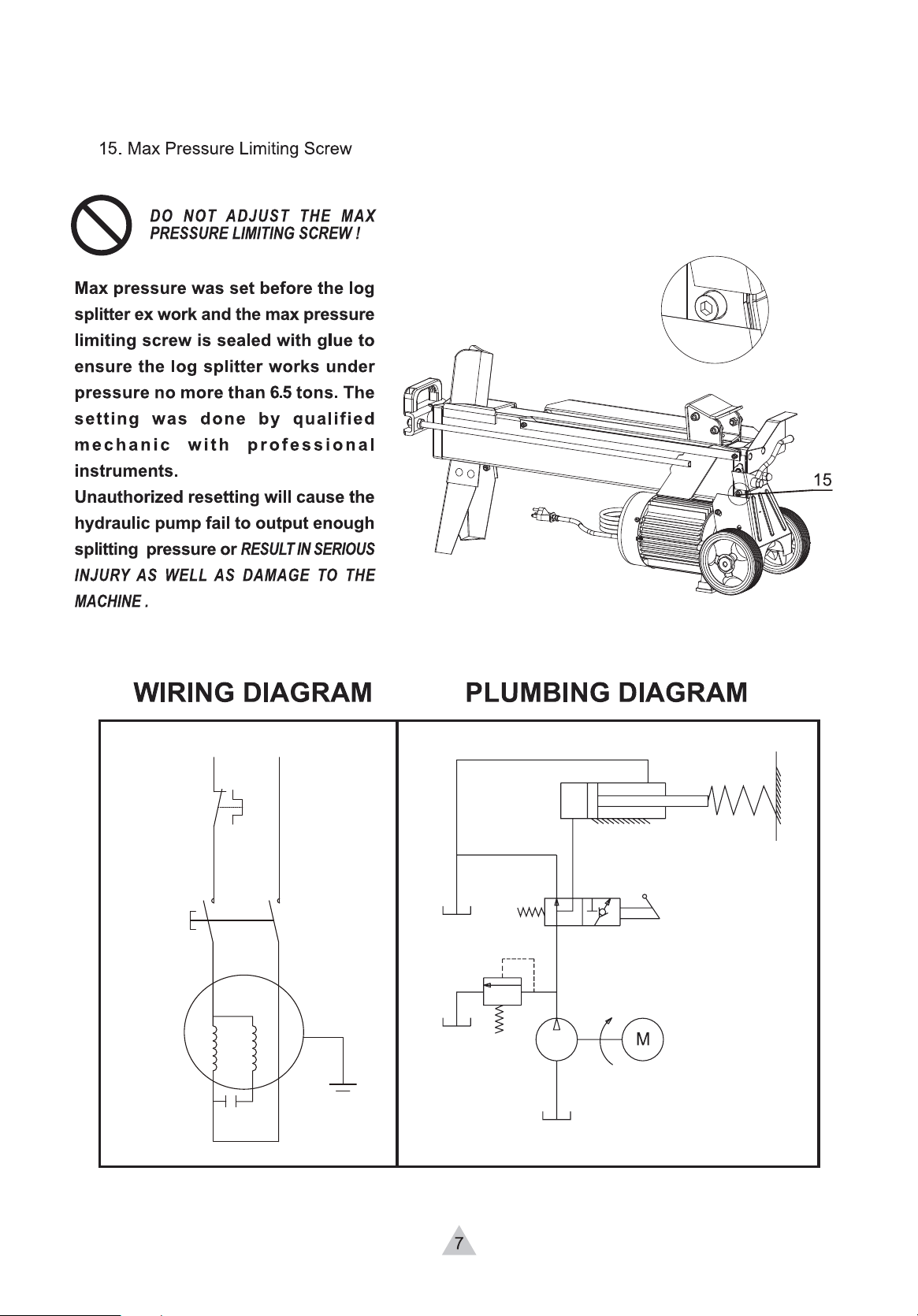 15. Max Pressure Limiting Screw

DO NOT ADJUST THE MAX PRESSURE LIMITING SCREW !

Max pressure was set before the log splitter ex work and the max pressure limiting screw is sealed with glue to ensure the log splitter works under pressure no more than 6.5 tons. The setting was done by qualified mechanic with professional instruments.
Unauthorized resetting will cause the hydraulic pump fail to output enough splitting pressure or RESULT IN SERIOUS INJURY AS WELL AS DAMAGE TO THE MACHINE .

15

WIRING DIAGRAM

PLUMBING DIAGRAM

M

7